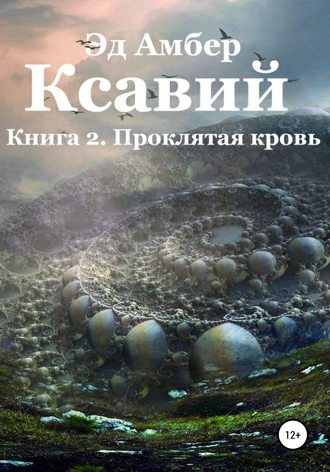 Эд Амбер
Ксавий
Книга 2. Проклятая кровь

12+